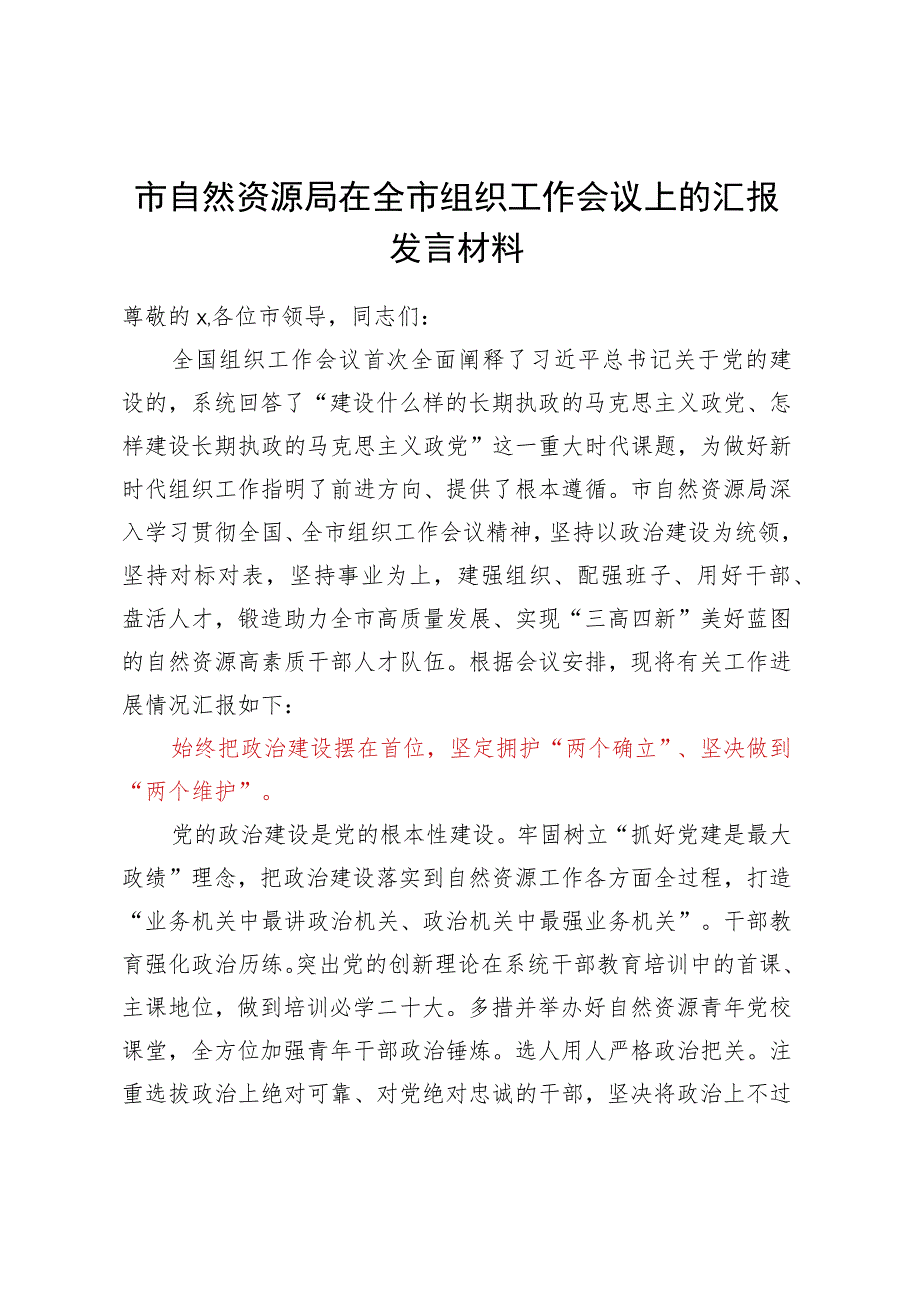 市自然资源局在全市组织工作会议上的汇报发言材料

尊敬的x,各位市领导，同志们：

全国组织工作会议首次全面阐释了习近平总书记关于党的建设的，系统回答了“建设什么样的长期执政的马克思主义政党、怎样建设长期执政的马克思主义政党”这一重大时代课题，为做好新时代组织工作指明了前进方向、提供了根本遵循。市自然资源局深入学习贯彻全国、全市组织工作会议精神，坚持以政治建设为统领，坚持对标对表，坚持事业为上，建强组织、配强班子、用好干部、盘活人才，锻造助力全市高质量发展、实现“三高四新”美好蓝图的自然资源高素质干部人才队伍。根据会议安排，现将有关工作进展情况汇报如下：

始终把政治建设摆在首位，坚定拥护“两个确立”、坚决做到“两个维护”。

党的政治建设是党的根本性建设。牢固树立“抓好党建是最大政绩”理念，把政治建设落实到自然资源工作各方面全过程，打造“业务机关中最讲政治机关、政治机关中最强业务机关”。干部教育强化政治历练。突出党的创新理论在系统干部教育培训中的首课、主课地位，做到培训必学二十大。多措并举办好自然资源青年党校课堂，全方位加强青年干部政治锤炼。选人用人严格政治把关。注重选拔政治上绝对可靠、对党绝对忠诚的干部，坚决将政治上不过